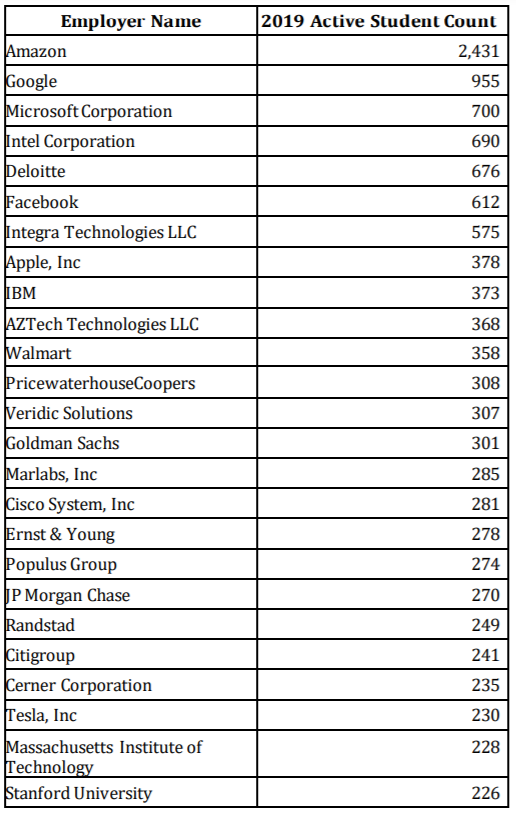 | Employer Name | 2019 Active Student Count |
|---|---|
| Amazon | 2,431 |
| Google | 955 |
| Microsoft Corporation | 700 |
| Intel Corporation | 690 |
| Deloitte | 676 |
| Facebook | 612 |
| Integra Technologies LLC | 575 |
| Apple, Inc | 378 |
| IBM | 373 |
| AZTech Technologies LLC | 368 |
| Walmart | 358 |
| PricewaterhouseCoopers | 308 |
| Veridic Solutions | 307 |
| Goldman Sachs | 301 |
| Marlabs, Inc | 285 |
| Cisco System, Inc | 281 |
| Ernst & Young | 278 |
| Populus Group | 274 |
| JP Morgan Chase | 270 |
| Randstad | 249 |
| Citigroup | 241 |
| Cerner Corporation | 235 |
| Tesla, Inc | 230 |
| Massachusetts Institute of Technology | 228 |
| Stanford University | 226 |